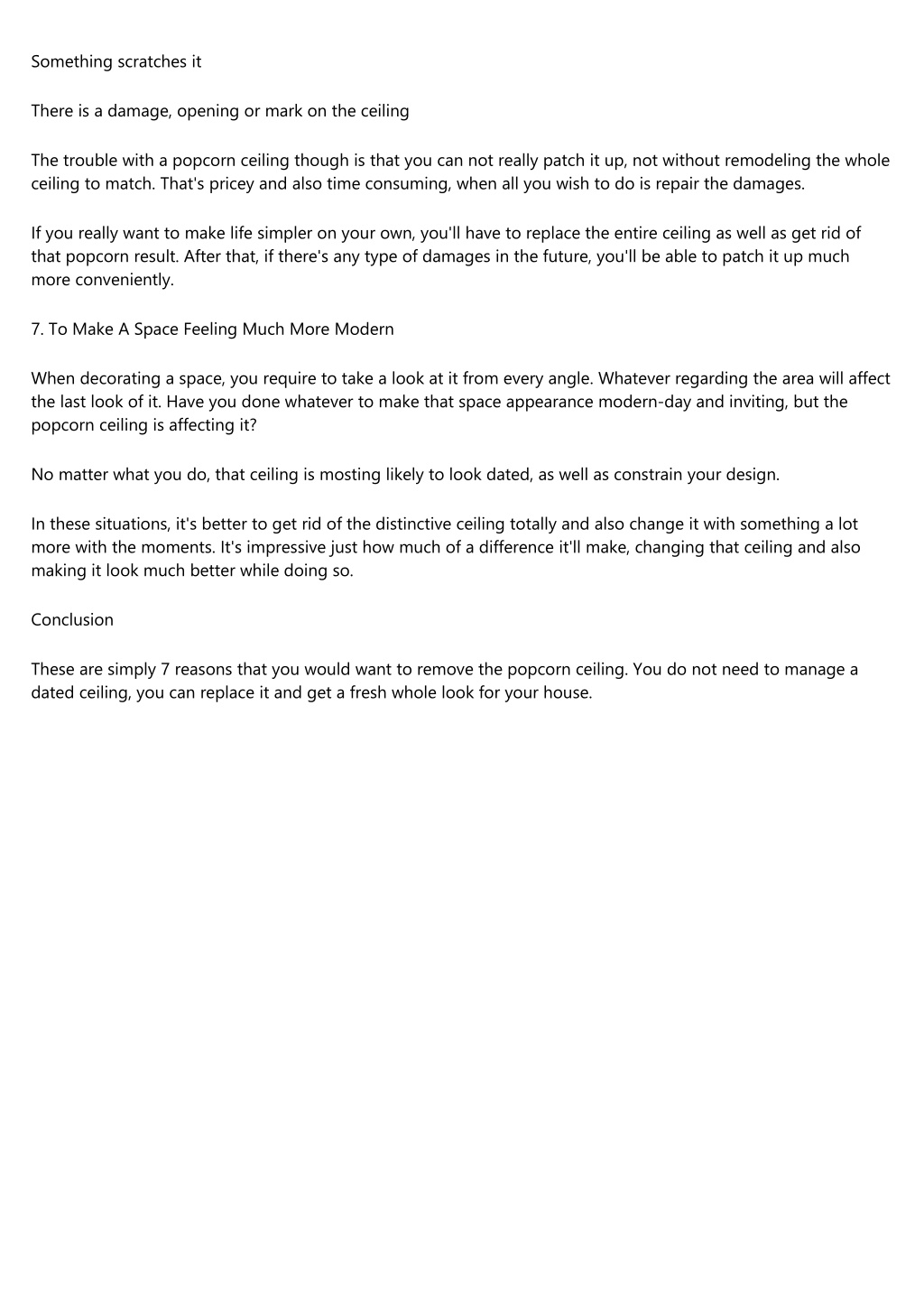 Something scratches it

There is a damage, opening or mark on the ceiling

The trouble with a popcorn ceiling though is that you can not really patch it up, not without remodeling the whole ceiling to match. That's pricey and also time consuming, when all you wish to do is repair the damages.

If you really want to make life simpler on your own, you'll have to replace the entire ceiling as well as get rid of that popcorn result. After that, if there's any type of damages in the future, you'll be able to patch it up much more conveniently.

7. To Make A Space Feeling Much More Modern

When decorating a space, you require to take a look at it from every angle. Whatever regarding the area will affect the last look of it. Have you done whatever to make that space appearance modern-day and inviting, but the popcorn ceiling is affecting it?

No matter what you do, that ceiling is mosting likely to look dated, as well as constrain your design.

In these situations, it's better to get rid of the distinctive ceiling totally and also change it with something a lot more with the moments. It's impressive just how much of a difference it'll make, changing that ceiling and also making it look much better while doing so.

Conclusion

These are simply 7 reasons that you would want to remove the popcorn ceiling. You do not need to manage a dated ceiling, you can replace it and get a fresh whole look for your house.